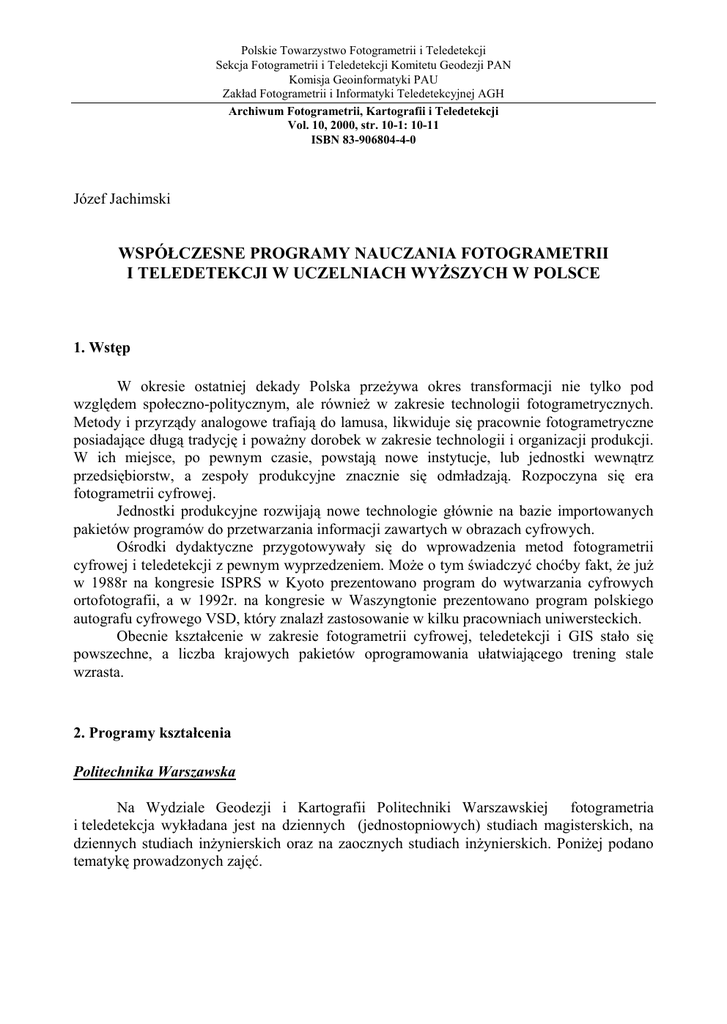 Polskie Towarzystwo Fotogrametrii i Teledetekcji
Sekcja Fotogrametrii i Teledetekcji Komitetu Geodezji PAN
Komisja Geoinformatyki PAU
Zakład Fotogrametrii i Informatyki Teledetekcyjnej AGH

Archiwum Fotogrametrii, Kartografii i Teledetekcji
Vol. 10, 2000, str. 10-1: 10-11
ISBN 83-906804-4-0

Józef Jachimski

WSPÓŁCZESNE PROGRAMY NAUCZANIA FOTOGRAMETRII I TELEDETEKCJI W UCZELNIACH WYŻSZYCH W POLSCE

1. Wstęp

W okresie ostatniej dekady Polska przeżywa okres transformacji nie tylko pod względem społeczno-politycznym, ale również w zakresie technologii fotogrametrycznych. Metody i przyrządy analogowe trafiają do lamusa, likwiduje się pracownie fotogrametryczne posiadające długą tradycję i poważny dorobek w zakresie technologii i organizacji produkcji. W ich miejsce, po pewnym czasie, powstają nowe instytucje, lub jednostki wewnątrz przedsiębiorstw, a zespoły produkcyjne znacznie się odmładzają. Rozpoczyna się era fotogrametrii cyfrowej.

Jednostki produkcyjne rozwijają nowe technologie głównie na bazie importowanych pakietów programów do przetwarzania informacji zawartych w obrazach cyfrowych.

Ośrodki dydaktyczne przygotowywały się do wprowadzenia metod fotogrametrii cyfrowej i teledetekcji z pewnym wyprzedzeniem. Może o tym świadczyć choćby fakt, że już w 1988r na kongresie ISPRS w Kyoto prezentowano program do wytwarzania cyfrowych ortofotografii, a w 1992r. na kongresie w Waszyngtonie prezentowano program polskiego autografu cyfrowego VSD, który znalazł zastosowanie w kilku pracowniach uniwersteckich.

Obecnie kształcenie w zakresie fotogrametrii cyfrowej, teledetekcji i GIS stało się powszechne, a liczba krajowych pakietów oprogramowania ułatwiającego trening stale wzrasta.

2. Programy kształcenia

Politechnika Warszawska

Na Wydziale Geodezji i Kartografii Politechniki Warszawskiej fotogrametria i teledetekcja wykładana jest na dziennych (jednostopniowych) studiach magisterskich, na dziennych studiach inżynierskich oraz na zaocznych studiach inżynierskich. Poniżej podano tematykę prowadzonych zajęć.